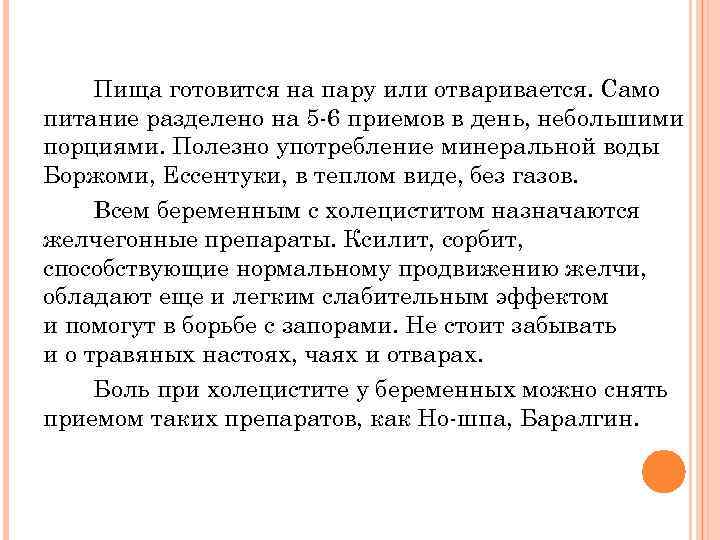 Пища готовится на пару или отваривается. Само питание разделено на 5-6 приемов в день, небольшими порциями. Полезно употребление минеральной воды Боржоми, Ессентуки, в теплом виде, без газов.

Всем беременным с холециститом назначаются желчегонные препараты. Ксилит, сорбит, способствующие нормальному продвижению желчи, обладают еще и легким слабительным эффектом и помогут в борьбе с запорами. Не стоит забывать и о травяных настоях, чаях и отварах.

Боль при холецистите у беременных можно снять приемом таких препаратов, как Но-шпа, Баралгин.